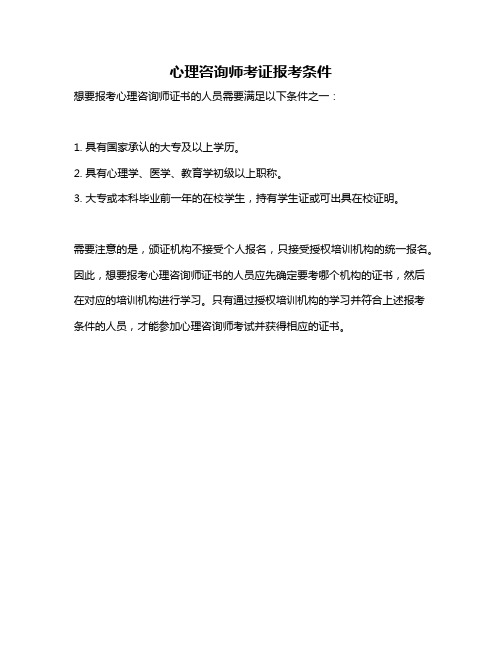 心理咨询师考证报考条件

想要报考心理咨询师证书的人员需要满足以下条件之一：

1. 具有国家承认的大专及以上学历。

2. 具有心理学、医学、教育学初级以上职称。

3. 大专或本科毕业前一年的在校学生，持有学生证或可出具在校证明。

需要注意的是，颁证机构不接受个人报名，只接受授权培训机构的统一报名。因此，想要报考心理咨询师证书的人员应先确定要考哪个机构的证书，然后在对应的培训机构进行学习。只有通过授权培训机构的学习并符合上述报考条件的人员，才能参加心理咨询师考试并获得相应的证书。